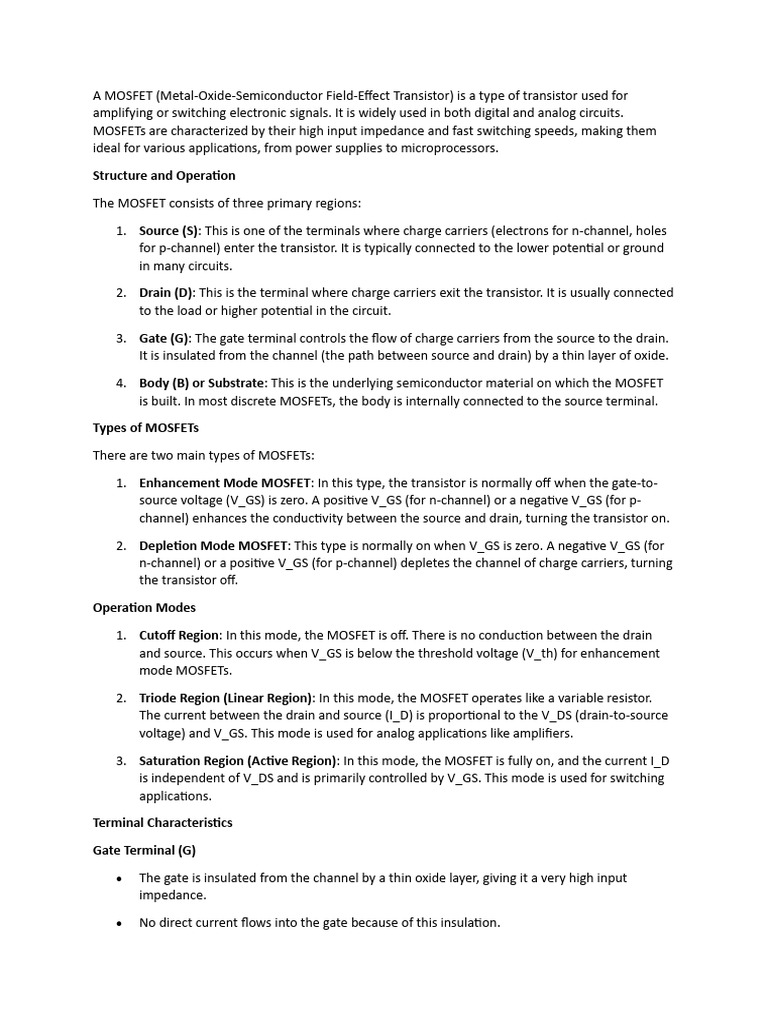 A MOSFET (Metal-Oxide-Semiconductor Field-Effect Transistor) is a type of transistor used for amplifying or switching electronic signals. It is widely used in both digital and analog circuits. MOSFETs are characterized by their high input impedance and fast switching speeds, making them ideal for various applications, from power supplies to microprocessors.

Structure and Operation

The MOSFET consists of three primary regions:

1. Source (S): This is one of the terminals where charge carriers (electrons for n-channel, holes for p-channel) enter the transistor. It is typically connected to the lower potential or ground in many circuits.

2. Drain (D): This is the terminal where charge carriers exit the transistor. It is usually connected to the load or higher potential in the circuit.

3. Gate (G): The gate terminal controls the flow of charge carriers from the source to the drain. It is insulated from the channel (the path between source and drain) by a thin layer of oxide.

4. Body (B) or Substrate: This is the underlying semiconductor material on which the MOSFET is built. In most discrete MOSFETs, the body is internally connected to the source terminal.

Types of MOSFETs

There are two main types of MOSFETs:

1. Enhancement Mode MOSFET: In this type, the transistor is normally off when the gate-to-source voltage (V_GS) is zero. A positive V_GS (for n-channel) or a negative V_GS (for p-channel) enhances the conductivity between the source and drain, turning the transistor on.

2. Depletion Mode MOSFET: This type is normally on when V_GS is zero. A negative V_GS (for n-channel) or a positive V_GS (for p-channel) depletes the channel of charge carriers, turning the transistor off.

Operation Modes

1. Cutoff Region: In this mode, the MOSFET is off. There is no conduction between the drain and source. This occurs when V_GS is below the threshold voltage (V_th) for enhancement mode MOSFETs.

2. Triode Region (Linear Region): In this mode, the MOSFET operates like a variable resistor. The current between the drain and source (I_D) is proportional to the V_DS (drain-to-source voltage) and V_GS. This mode is used for analog applications like amplifiers.

3. Saturation Region (Active Region): In this mode, the MOSFET is fully on, and the current I_D is independent of V_DS and is primarily controlled by V_GS. This mode is used for switching applications.

Terminal Characteristics

Gate Terminal (G)

• The gate is insulated from the channel by a thin oxide layer, giving it a very high input impedance.

• No direct current flows into the gate because of this insulation.